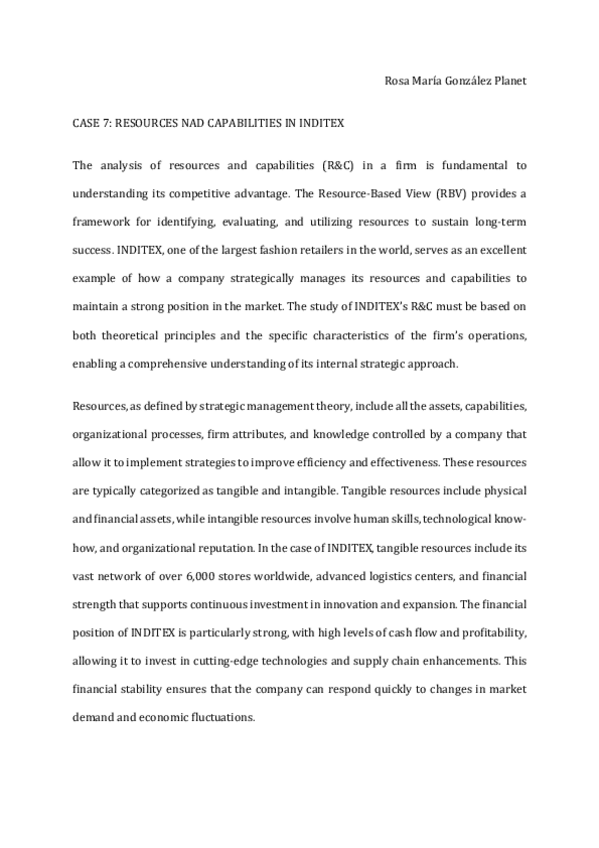 Rosa María González Planet

CASE 7: RESOURCES NAD CAPABILITIES IN INDITEX

The analysis of resources and capabilities (R&C) in a firm is fundamental to understanding its competitive advantage. The Resource-Based View (RBV) provides a framework for identifying, evaluating, and utilizing resources to sustain long-term success. INDITEX, one of the largest fashion retailers in the world, serves as an excellent example of how a company strategically manages its resources and capabilities to maintain a strong position in the market. The study of INDITEX's R&C must be based on both theoretical principles and the specific characteristics of the firm's operations, enabling a comprehensive understanding of its internal strategic approach.

Resources, as defined by strategic management theory, include all the assets, capabilities, organizational processes, firm attributes, and knowledge controlled by a company that allow it to implement strategies to improve efficiency and effectiveness. These resources are typically categorized as tangible and intangible. Tangible resources include physical and financial assets, while intangible resources involve human skills, technological know-how, and organizational reputation. In the case of INDITEX, tangible resources include its vast network of over 6,000 stores worldwide, advanced logistics centers, and financial strength that supports continuous investment in innovation and expansion. The financial position of INDITEX is particularly strong, with high levels of cash flow and profitability, allowing it to invest in cutting-edge technologies and supply chain enhancements. This financial stability ensures that the company can respond quickly to changes in market demand and economic fluctuations.